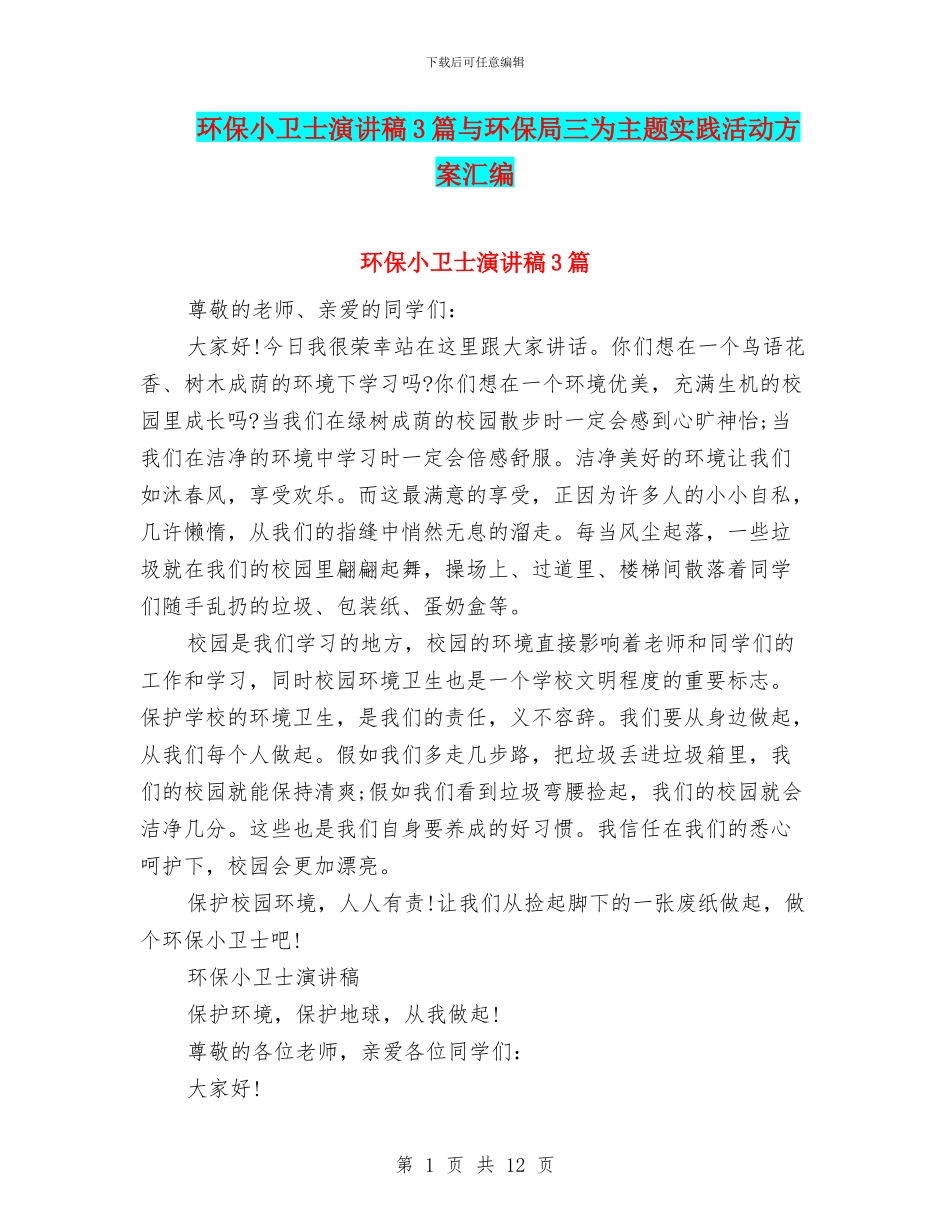 下载后可任意编辑

环保小卫士演讲稿3篇与环保局三为主题实践活动方案汇编

环保小卫士演讲稿3篇

尊敬的老师、亲爱的同学们：

大家好!今日我很荣幸站在这里跟大家讲话。你们想在一个鸟语花香、树木成荫的环境下学习吗?你们想在一个环境优美，充满生机的校园里成长吗?当我们在绿树成荫的校园散步时一定会感到心旷神怡;当我们在洁净的环境中学习时一定会倍感舒服。洁净美好的环境让我们如沐春风，享受欢乐。而这最满意的享受，正因为许多人的小小自私，几许懒惰，从我们的指缝中悄然无息的溜走。每当风尘起落，一些垃圾就在我们的校园里翩翩起舞，操场上、过道里、楼梯间散落着同学们随手乱扔的垃圾、包装纸、蛋奶盒等。

校园是我们学习的地方，校园的环境直接影响着老师和同学们的工作和学习，同时校园环境卫生也是一个学校文明程度的重要标志。保护学校的环境卫生，是我们的责任，义不容辞。我们要从身边做起，从我们每个人做起。假如我们多走几步路，把垃圾丢进垃圾箱里，我们的校园就能保持清爽;假如我们看到垃圾弯腰捡起，我们的校园就会洁净几分。这些也是我们自身要养成的好习惯。我信任在我们的悉心呵护下，校园会更加漂亮。

保护校园环境，人人有责!让我们从捡起脚下的一张废纸做起，做个环保小卫士吧!

环保小卫士演讲稿

保护环境，保护地球，从我做起!

尊敬的各位老师，亲爱各位同学们：

大家好!

第 1 页 共 12 页